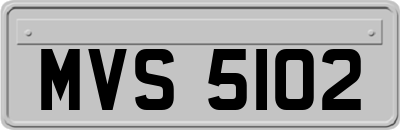 MVS 5102